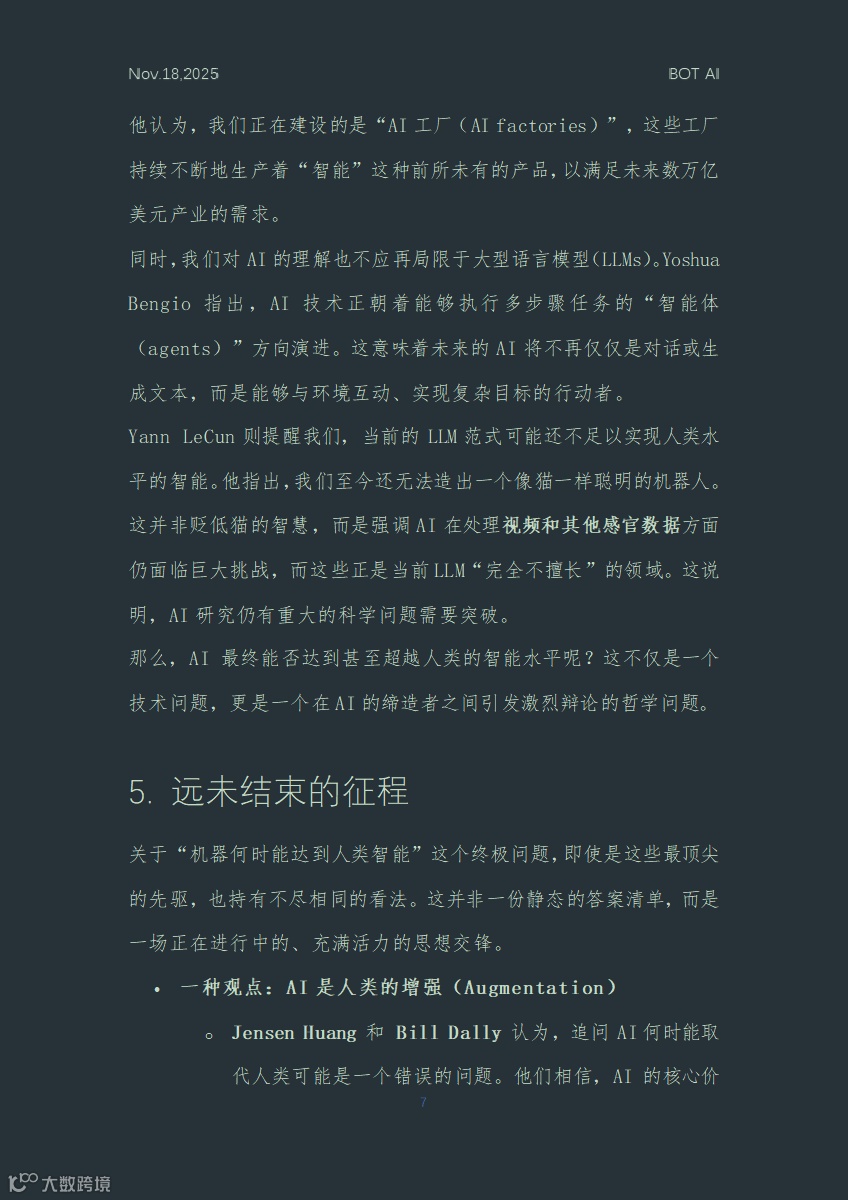 Nov.18,2025

BOT AI

他认为，我们正在建设的是“AI 工厂（AI factories）”，这些工厂持续不断地生产着“智能”这种前所未有的产品，以满足未来数万亿美元产业的需求。

同时，我们对 AI 的理解也不应再局限于大型语言模型（LLMs）。Yoshua Bengio 指出，AI 技术正朝着能够执行多步骤任务的“智能体（agents）”方向演进。这意味着未来的 AI 将不再仅仅是对话或生成文本，而是能够与环境互动、实现复杂目标的行动者。

Yann LeCun 则提醒我们，当前的 LLM 范式可能还不足以实现人类水平的智能。他指出，我们至今还无法造出一个像猫一样聪明的机器人。这并非贬低猫的智慧，而是强调 AI 在处理视频和其他感官数据方面仍面临巨大挑战，而这些正是当前 LLM“完全不擅长”的领域。这说明，AI 研究仍有重大的科学问题需要突破。

那么，AI 最终能否达到甚至超越人类的智能水平呢？这不仅是一个技术问题，更是一个在 AI 的缔造者之间引发激烈辩论的哲学问题。

5. 远未结束的征程

关于“机器何时能达到人类智能”这个终极问题，即使是这些最顶尖的先驱，也持有不尽相同的看法。这并非一份静态的答案清单，而是一场正在进行中的、充满活力的思想交锋。

• 一种观点：AI 是人类的增强（Augmentation）

○ Jensen Huang 和 Bill Dally 认为，追问 AI 何时能取代人类可能是一个错误的问题。他们相信，AI 的核心价

7

大数跨境